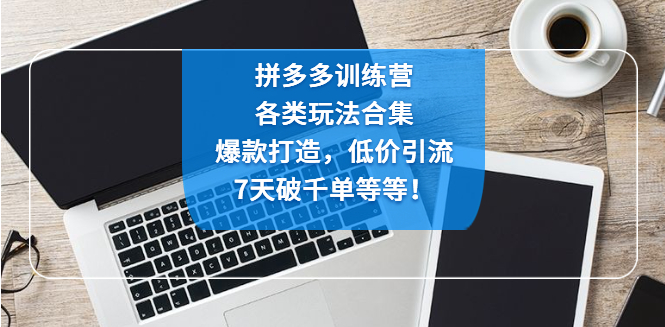 拼多多训练营
各类玩法合集
爆款打造，低价引流
7天破千单等等！